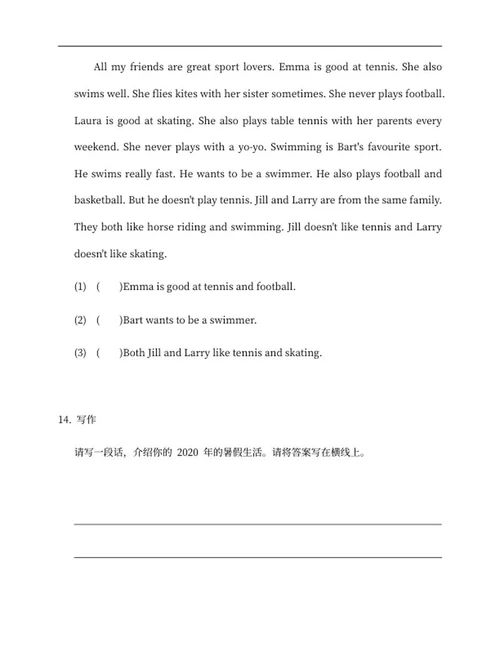 All my friends are great sport lovers. Emma is good at tennis. She also swims well. She flies kites with her sister sometimes. She never plays football. Laura is good at skating. She also plays table tennis with her parents every weekend. She never plays with a yo-yo. Swimming is Bart's favourite sport. He swims really fast. He wants to be a swimmer. He also plays football and basketball. But he doesn't play tennis. Jill and Larry are from the same family. They both like horse riding and swimming. Jill doesn't like tennis and Larry doesn't like skating.

(1) (　　)Emma is good at tennis and football.

(2) (　　)Bart wants to be a swimmer.

(3) (　　)Both Jill and Larry like tennis and skating.

14. 写作

请写一段话，介绍你的 2020 年的暑假生活。请将答案写在横线上。